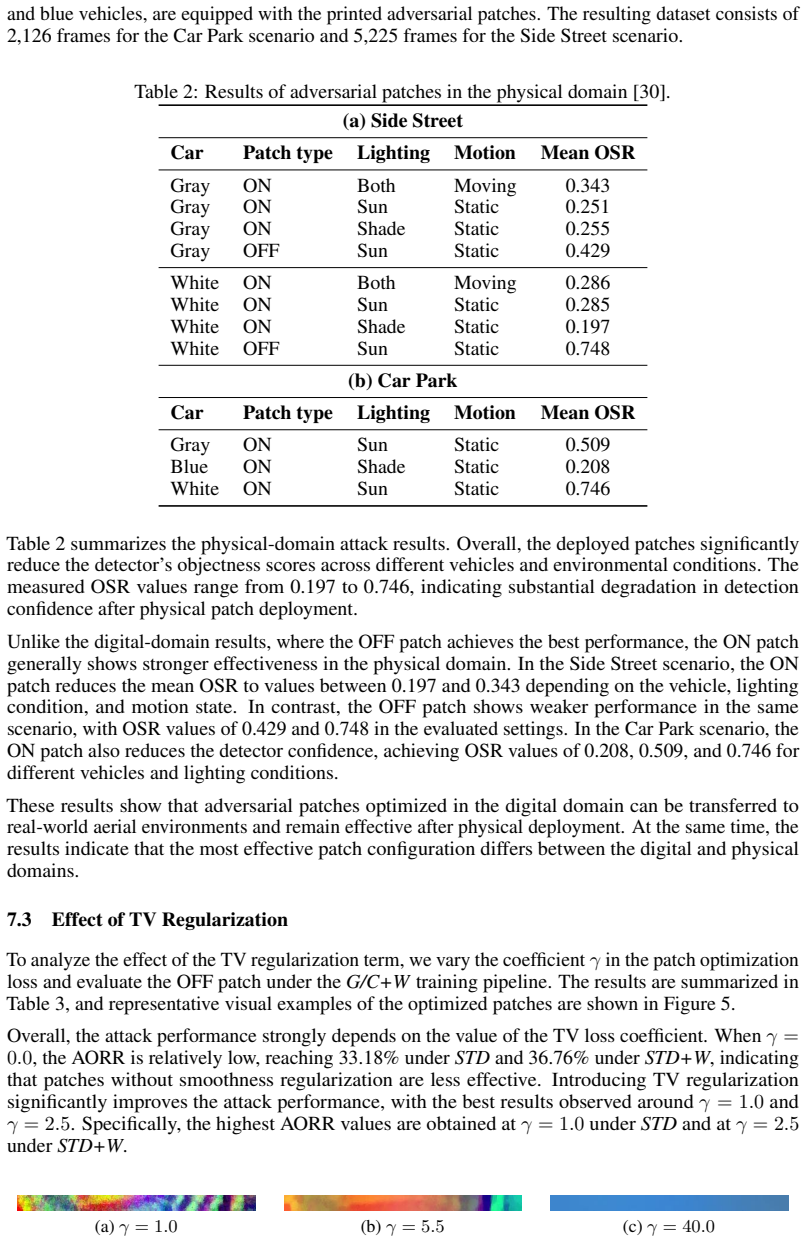 and blue vehicles, are equipped with the printed adversarial patches. The resulting dataset consists of 2,126 frames for the Car Park scenario and 5,225 frames for the Side Street scenario.

Table 2: Results of adversarial patches in the physical domain [30].

(a) Side Street

| Car | Patch type | Lighting | Motion | Mean OSR |
|---|---|---|---|---|
| Gray | ON | Both | Moving | 0.343 |
| Gray | ON | Sun | Static | 0.251 |
| Gray | ON | Shade | Static | 0.255 |
| Gray | OFF | Sun | Static | 0.429 |
| White | ON | Both | Moving | 0.286 |
| White | ON | Sun | Static | 0.285 |
| White | ON | Shade | Static | 0.197 |
| White | OFF | Sun | Static | 0.748 |

(b) Car Park

| Car | Patch type | Lighting | Motion | Mean OSR |
|---|---|---|---|---|
| Gray | ON | Sun | Static | 0.509 |
| Blue | ON | Shade | Static | 0.208 |
| White | ON | Sun | Static | 0.746 |

Table 2 summarizes the physical-domain attack results. Overall, the deployed patches significantly reduce the detector's objectness scores across different vehicles and environmental conditions. The measured OSR values range from 0.197 to 0.746, indicating substantial degradation in detection confidence after physical patch deployment.

Unlike the digital-domain results, where the OFF patch achieves the best performance, the ON patch generally shows stronger effectiveness in the physical domain. In the Side Street scenario, the ON patch reduces the mean OSR to values between 0.197 and 0.343 depending on the vehicle, lighting condition, and motion state. In contrast, the OFF patch shows weaker performance in the same scenario, with OSR values of 0.429 and 0.748 in the evaluated settings. In the Car Park scenario, the ON patch also reduces the detector confidence, achieving OSR values of 0.208, 0.509, and 0.746 for different vehicles and lighting conditions.

These results show that adversarial patches optimized in the digital domain can be transferred to real-world aerial environments and remain effective after physical deployment. At the same time, the results indicate that the most effective patch configuration differs between the digital and physical domains.

7.3 Effect of TV Regularization

To analyze the effect of the TV regularization term, we vary the coefficient $\gamma$ in the patch optimization loss and evaluate the OFF patch under the G/C+W training pipeline. The results are summarized in Table 3, and representative visual examples of the optimized patches are shown in Figure 5.

Overall, the attack performance strongly depends on the value of the TV loss coefficient. When $\gamma = 0.0$, the AORR is relatively low, reaching 33.18% under STD and 36.76% under STD+W, indicating that patches without smoothness regularization are less effective. Introducing TV regularization significantly improves the attack performance, with the best results observed around $\gamma = 1.0$ and $\gamma = 2.5$. Specifically, the highest AORR values are obtained at $\gamma = 1.0$ under STD and at $\gamma = 2.5$ under STD+W.

(a) $\gamma = 1.0$

(b) $\gamma = 5.5$

(c) $\gamma = 40.0$